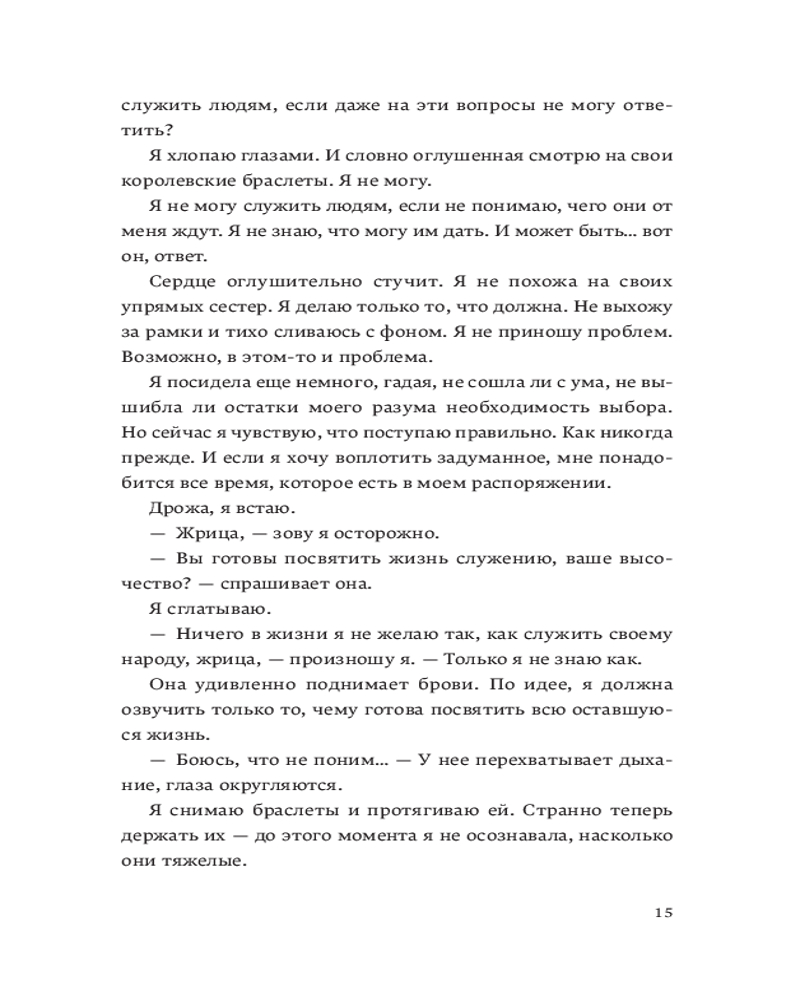 служить людям, если даже на эти вопросы не могу ответить?

Я хлопаю глазами. И словно оглушенная смотрю на свои королевские браслеты. Я не могу.

Я не могу служить людям, если не понимаю, чего они от меня ждут. Я не знаю, что могу им дать. И может быть… вот он, ответ.

Сердце оглушительно стучит. Я не похожа на своих упрямых сестер. Я делаю только то, что должна. Не выхожу за рамки и тихо сливаюсь с фоном. Я не приношу проблем. Возможно, в этом-то и проблема.

Я посидела еще немного, гадая, не сошла ли с ума, не вышибла ли остатки моего разума необходимость выбора. Но сейчас я чувствую, что поступаю правильно. Как никогда прежде. И если я хочу воплотить задуманное, мне понадобится все время, которое есть в моем распоряжении.

Дрожа, я встаю.

— Жрица, — зову я осторожно.

— Вы готовы посвятить жизнь служению, ваше высочество? — спрашивает она.

Я сглатываю.

— Ничего в жизни я не желаю так, как служить своему народу, жрица, — произношу я. — Только я не знаю как.

Она удивленно поднимает брови. По идее, я должна озвучить только то, чему готова посвятить всю оставшуюся жизнь.

— Боюсь, что не поним… — У нее перехватывает дыхание, глаза округляются.

Я снимаю браслеты и протягиваю ей. Странно теперь держать их — до этого момента я не осознавала, насколько они тяжелые.

15